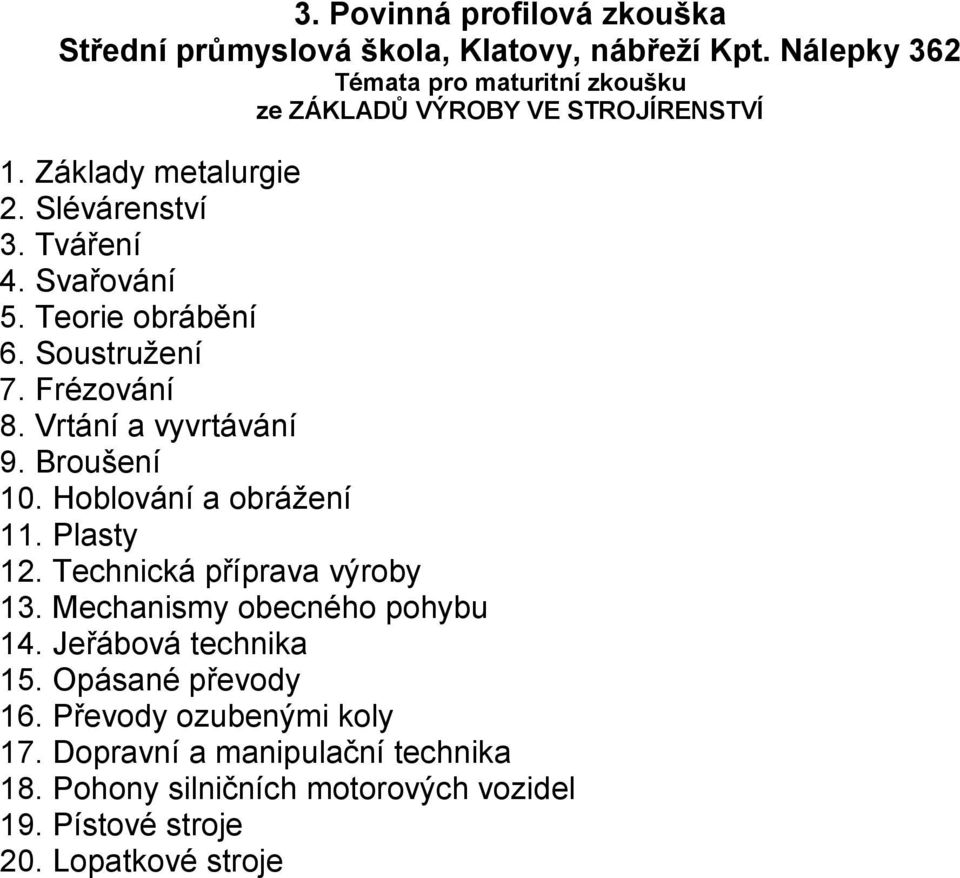 3. Povinná profilová zkouška
Střední průmyslová škola, Klatovy, nábřeží Kpt. Nálepky 362
Témata pro maturitní zkoušku
ze ZÁKLADŮ VÝROBY VE STROJÍRENSTVÍ

1. Základy metalurgie
2. Slévárenství
3. Tváření
4. Svařování
5. Teorie obrábění
6. Soustružení
7. Frézování
8. Vrtání a vyvrtávání
9. Broušení
10. Hoblování a obrážení
11. Plasty
12. Technická příprava výroby
13. Mechanismy obecného pohybu
14. Jeřábová technika
15. Opásané převody
16. Převody ozubenými koly
17. Dopravní a manipulační technika
18. Pohony silničních motorových vozidel
19. Pístové stroje
20. Lopatkové stroje